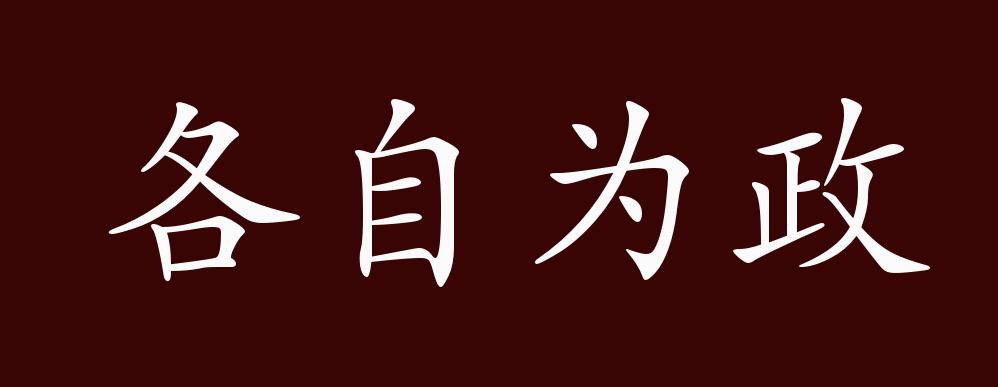 各自为政